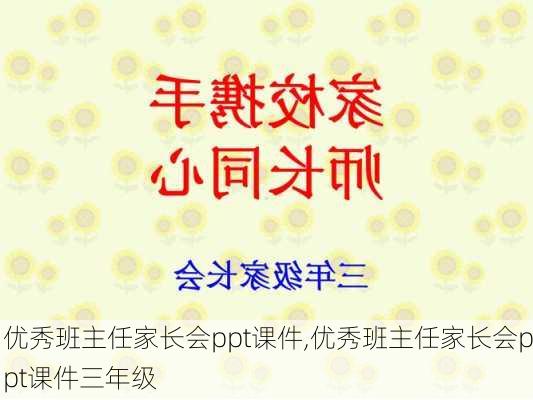 家校携手
师长同心

三年级家长会

优秀班主任家长会ppt课件,优秀班主任家长会ppt课件三年级